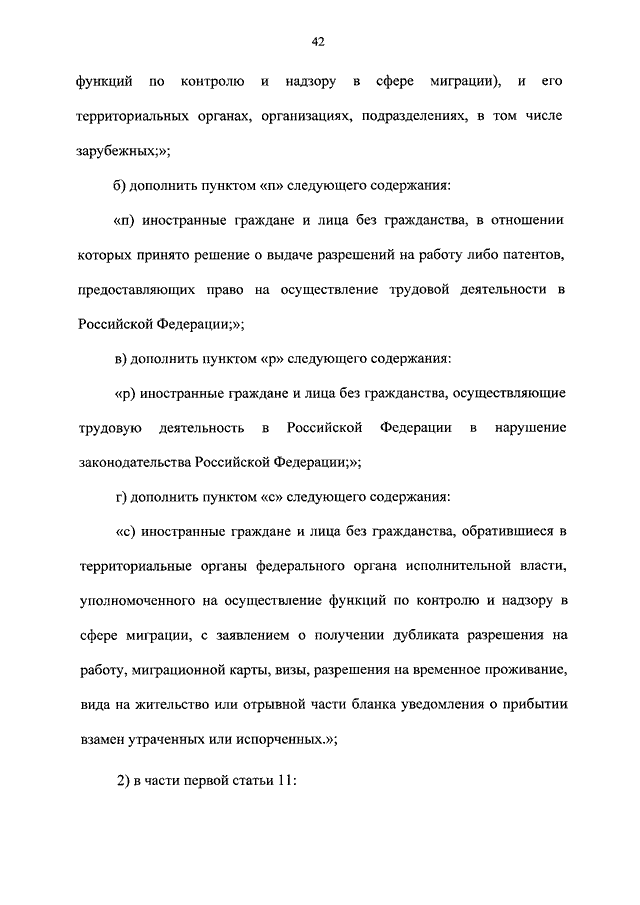 42

функций по контролю и надзору в сфере миграции), и его территориальных органах, организациях, подразделениях, в том числе зарубежных;»;

б) дополнить пунктом «п» следующего содержания:

«п) иностранные граждане и лица без гражданства, в отношении которых принято решение о выдаче разрешений на работу либо патентов, предоставляющих право на осуществление трудовой деятельности в Российской Федерации;»;

в) дополнить пунктом «р» следующего содержания:

«р) иностранные граждане и лица без гражданства, осуществляющие трудовую деятельность в Российской Федерации в нарушение законодательства Российской Федерации;»;

г) дополнить пунктом «с» следующего содержания:

«с) иностранные граждане и лица без гражданства, обратившиеся в территориальные органы федерального органа исполнительной власти, уполномоченного на осуществление функций по контролю и надзору в сфере миграции, с заявлением о получении дубликата разрешения на работу, миграционной карты, визы, разрешения на временное проживание, вида на жительство или отрывной части бланка уведомления о прибытии взамен утраченных или испорченных.»;

2) в части первой статьи 11: